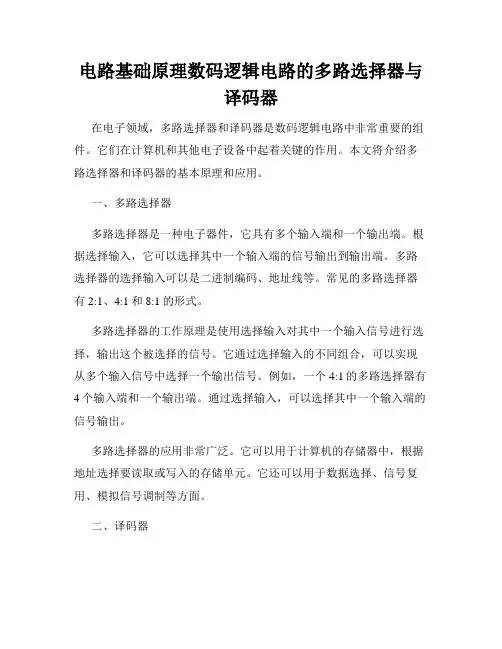 电路基础原理数码逻辑电路的多路选择器与译码器

在电子领域，多路选择器和译码器是数码逻辑电路中非常重要的组件。它们在计算机和其他电子设备中起着关键的作用。本文将介绍多路选择器和译码器的基本原理和应用。

一、多路选择器

多路选择器是一种电子器件，它具有多个输入端和一个输出端。根据选择输入，它可以选择其中一个输入端的信号输出到输出端。多路选择器的选择输入可以是二进制编码、地址线等。常见的多路选择器有 2:1、4:1 和 8:1 的形式。

多路选择器的工作原理是使用选择输入对其中一个输入信号进行选择，输出这个被选择的信号。它通过选择输入的不同组合，可以实现从多个输入信号中选择一个输出信号。例如，一个 4:1 的多路选择器有 4 个输入端和一个输出端。通过选择输入，可以选择其中一个输入端的信号输出。

多路选择器的应用非常广泛。它可以用于计算机的存储器中，根据地址选择要读取或写入的存储单元。它还可以用于数据选择、信号复用、模拟信号调制等方面。

二、译码器